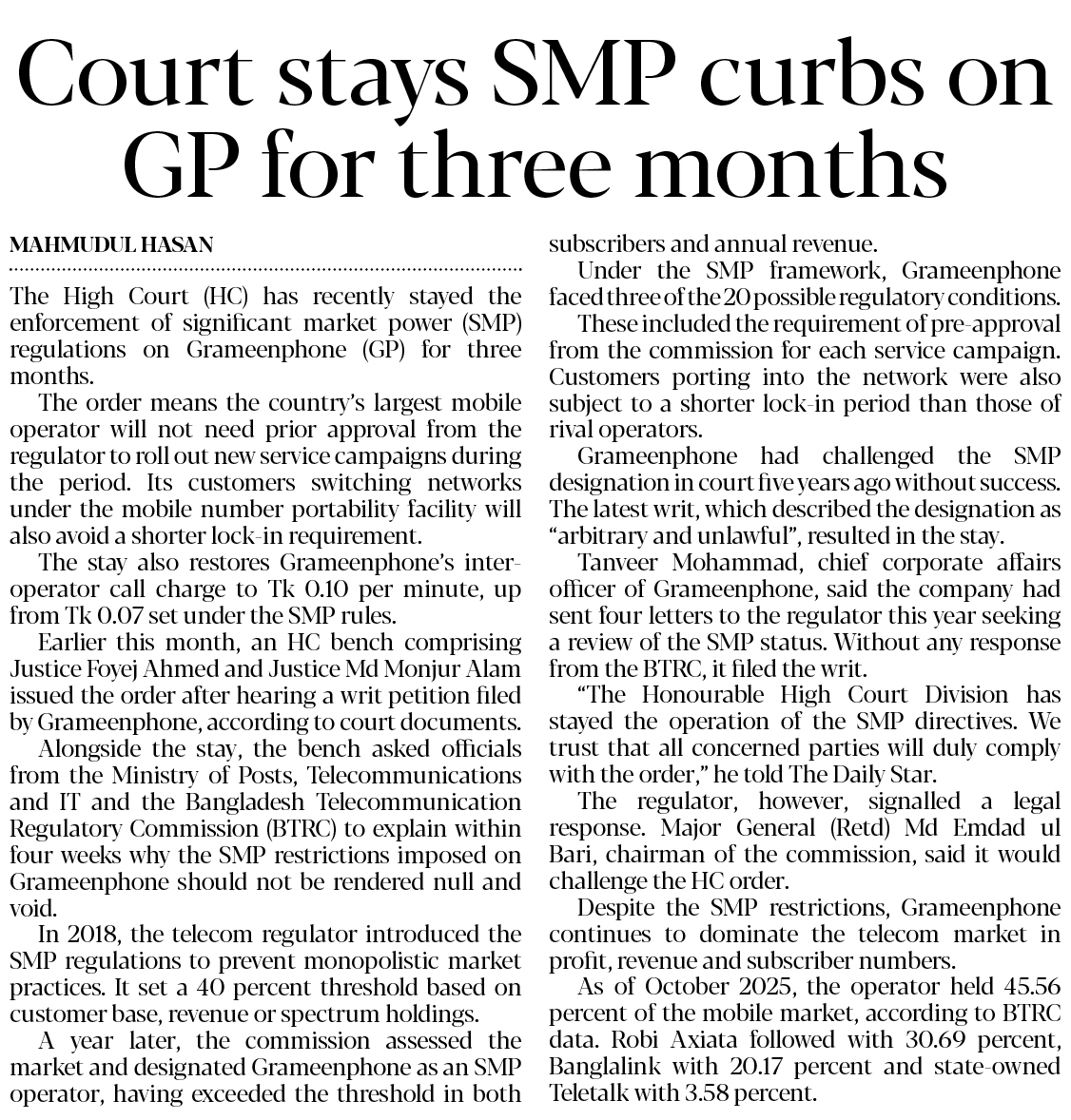 Court stays SMP curbs on GP for three months

MAHMUDUL HASAN

The High Court (HC) has recently stayed the enforcement of significant market power (SMP) regulations on Grameenphone (GP) for three months.

The order means the country's largest mobile operator will not need prior approval from the regulator to roll out new service campaigns during the period. Its customers switching networks under the mobile number portability facility will also avoid a shorter lock-in requirement.

The stay also restores Grameenphone's inter-operator call charge to Tk 0.10 per minute, up from Tk 0.07 set under the SMP rules.

Earlier this month, an HC bench comprising Justice Foyej Ahmed and Justice Md Monjur Alam issued the order after hearing a writ petition filed by Grameenphone, according to court documents.

Alongside the stay, the bench asked officials from the Ministry of Posts, Telecommunications and IT and the Bangladesh Telecommunication Regulatory Commission (BTRC) to explain within four weeks why the SMP restrictions imposed on Grameenphone should not be rendered null and void.

In 2018, the telecom regulator introduced the SMP regulations to prevent monopolistic market practices. It set a 40 percent threshold based on customer base, revenue or spectrum holdings.

A year later, the commission assessed the market and designated Grameenphone as an SMP operator, having exceeded the threshold in both subscribers and annual revenue.

Under the SMP framework, Grameenphone faced three of the 20 possible regulatory conditions.

These included the requirement of pre-approval from the commission for each service campaign. Customers porting into the network were also subject to a shorter lock-in period than those of rival operators.

Grameenphone had challenged the SMP designation in court five years ago without success. The latest writ, which described the designation as "arbitrary and unlawful", resulted in the stay.

Tanveer Mohammad, chief corporate affairs officer of Grameenphone, said the company had sent four letters to the regulator this year seeking a review of the SMP status. Without any response from the BTRC, it filed the writ.

"The Honourable High Court Division has stayed the operation of the SMP directives. We trust that all concerned parties will duly comply with the order," he told The Daily Star.

The regulator, however, signalled a legal response. Major General (Retd) Md Emdad ul Bari, chairman of the commission, said it would challenge the HC order.

Despite the SMP restrictions, Grameenphone continues to dominate the telecom market in profit, revenue and subscriber numbers.

As of October 2025, the operator held 45.56 percent of the mobile market, according to BTRC data. Robi Axiata followed with 30.69 percent, Banglalink with 20.17 percent and state-owned Teletalk with 3.58 percent.